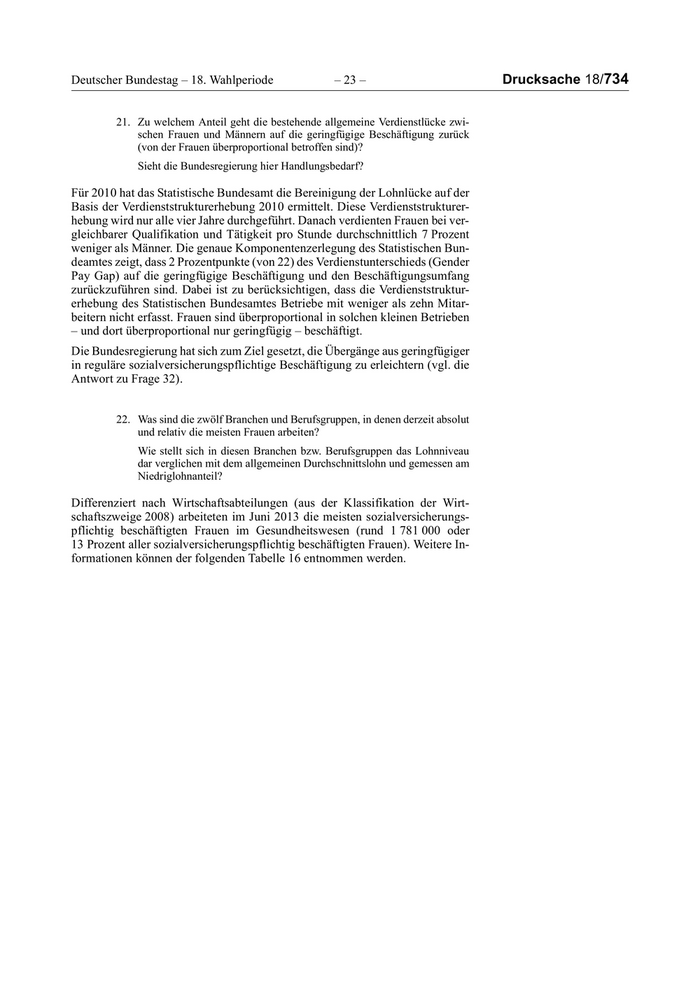 Deutscher Bundestag – 18. Wahlperiode – 23 – Drucksache 18/734

21. Zu welchem Anteil geht die bestehende allgemeine Verdienstlücke zwischen Frauen und Männern auf die geringfügige Beschäftigung zurück (von der Frauen überproportional betroffen sind)?

Sieht die Bundesregierung hier Handlungsbedarf?

Für 2010 hat das Statistische Bundesamt die Bereinigung der Lohnlücke auf der Basis der Verdienststrukturerhebung 2010 ermittelt. Diese Verdienststrukturerhebung wird nur alle vier Jahre durchgeführt. Danach verdienten Frauen bei vergleichbarer Qualifikation und Tätigkeit pro Stunde durchschnittlich 7 Prozent weniger als Männer. Die genaue Komponentenzerlegung des Statistischen Bundeamtes zeigt, dass 2 Prozentpunkte (von 22) des Verdienstunterschieds (Gender Pay Gap) auf die geringfügige Beschäftigung und den Beschäftigungsumfang zurückzuführen sind. Dabei ist zu berücksichtigen, dass die Verdienststrukturerhebung des Statistischen Bundesamtes Betriebe mit weniger als zehn Mitarbeitern nicht erfasst. Frauen sind überproportional in solchen kleinen Betrieben – und dort überproportional nur geringfügig – beschäftigt.

Die Bundesregierung hat sich zum Ziel gesetzt, die Übergänge aus geringfügiger in reguläre sozialversicherungspflichtige Beschäftigung zu erleichtern (vgl. die Antwort zu Frage 32).

22. Was sind die zwölf Branchen und Berufsgruppen, in denen derzeit absolut und relativ die meisten Frauen arbeiten?

Wie stellt sich in diesen Branchen bzw. Berufsgruppen das Lohnniveau dar verglichen mit dem allgemeinen Durchschnittslohn und gemessen am Niedriglohnanteil?

Differenziert nach Wirtschaftsabteilungen (aus der Klassifikation der Wirtschaftszweige 2008) arbeiteten im Juni 2013 die meisten sozialversicherungspflichtig beschäftigten Frauen im Gesundheitswesen (rund 1 781 000 oder 13 Prozent aller sozialversicherungspflichtig beschäftigten Frauen). Weitere Informationen können der folgenden Tabelle 16 entnommen werden.